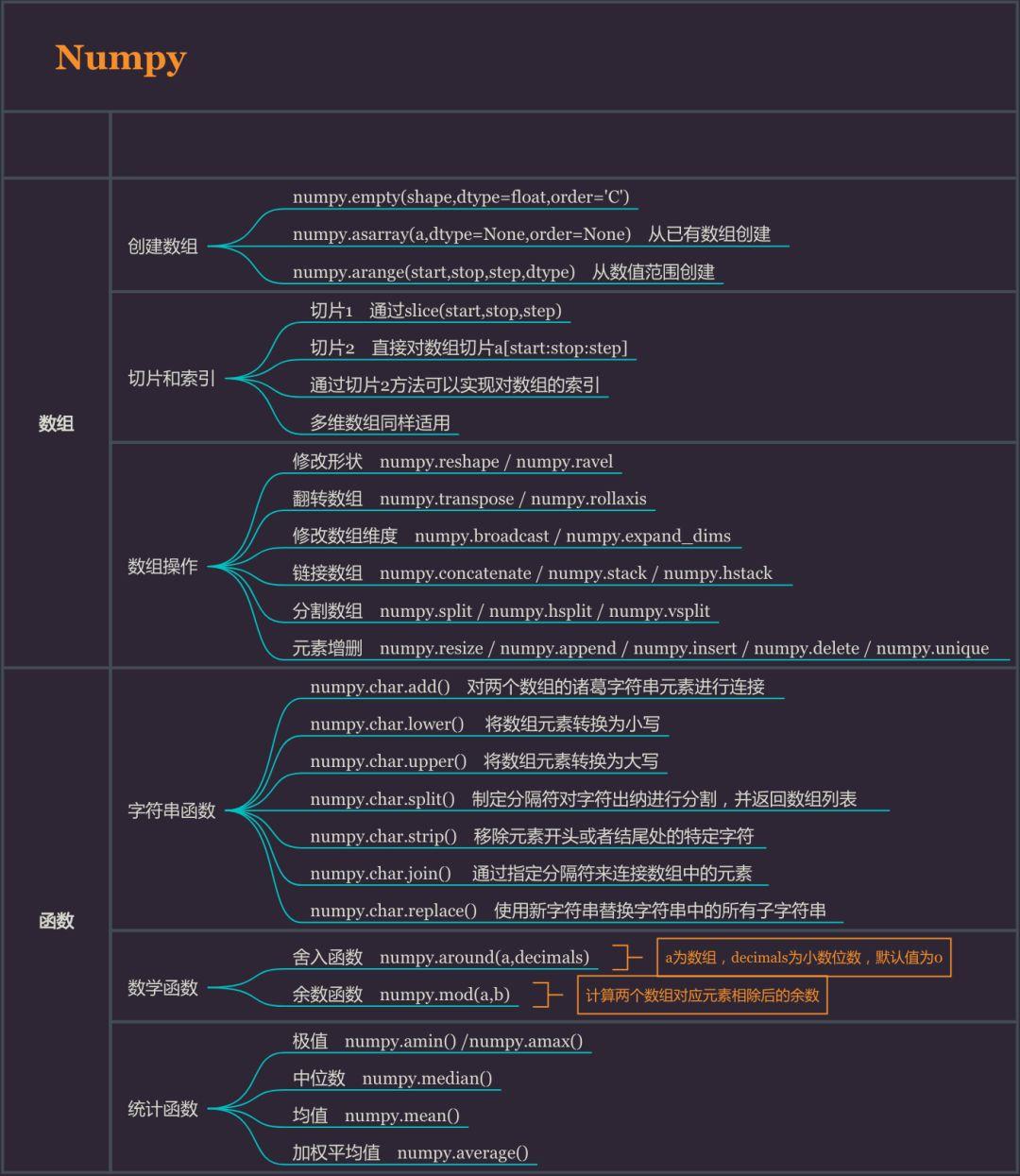 Numpy

数组

创建数组
numpy.empty(shape,dtype=float,order='C')
numpy.asarray(a,dtype=None,order=None) 从已有数组创建
numpy.arange(start,stop,step,dtype) 从数值范围创建

切片和索引
切片1 通过slice(start,stop,step)
切片2 直接对数组切片a[start:stop:step]
通过切片2方法可以实现对数组的索引
多维数组同样适用

数组操作
修改形状 numpy.reshape / numpy.ravel
翻转数组 numpy.transpose / numpy.rollaxis
修改数组维度 numpy.broadcast / numpy.expand_dims
链接数组 numpy.concatenate / numpy.stack / numpy.hstack
分割数组 numpy.split / numpy.hsplit / numpy.vsplit
元素增删 numpy.resize / numpy.append / numpy.insert / numpy.delete / numpy.unique

函数

字符串函数
numpy.char.add() 对两个数组的诸葛字符串元素进行连接
numpy.char.lower() 将数组元素转换为小写
numpy.char.upper() 将数组元素转换为大写
numpy.char.split() 制定分隔符对字符出纳进行分割，并返回数组列表
numpy.char.strip() 移除元素开头或者结尾处的特定字符
numpy.char.join() 通过指定分隔符来连接数组中的元素
numpy.char.replace() 使用新字符串替换字符串中的所有子字符串

数学函数
舍入函数 numpy.around(a,decimals)
a为数组，decimals为小数位数，默认值为0
余数函数 numpy.mod(a,b)
计算两个数组对应元素相除后的余数

统计函数
极值 numpy.amin() /numpy.amax()
中位数 numpy.median()
均值 numpy.mean()
加权平均值 numpy.average()